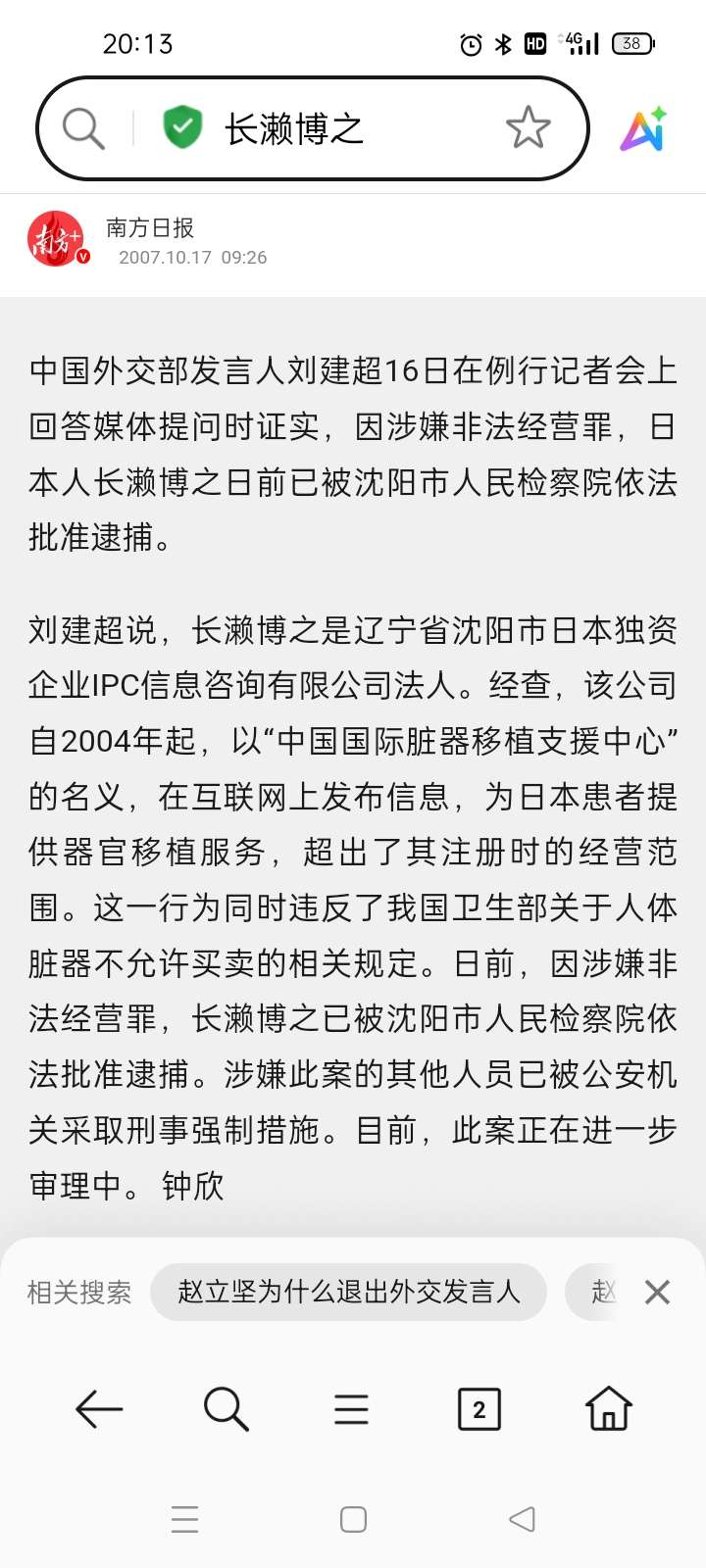 20:13

HD 4G 38

长濑博之

南方+

南方日报
2007.10.17 09:26

中国外交部发言人刘建超16日在例行记者会上回答媒体提问时证实，因涉嫌非法经营罪，日本人长濑博之日前已被沈阳市人民检察院依法批准逮捕。

刘建超说，长濑博之是辽宁省沈阳市日本独资企业IPC信息咨询有限公司法人。经查，该公司自2004年起，以“中国国际脏器移植支援中心”的名义，在互联网上发布信息，为日本患者提供器官移植服务，超出了其注册时的经营范围。这一行为同时违反了我国卫生部关于人体脏器不允许买卖的相关规定。日前，因涉嫌非法经营罪，长濑博之已被沈阳市人民检察院依法批准逮捕。涉嫌此案的其他人员已被公安机关采取刑事强制措施。目前，此案正在进一步审理中。 钟欣

相关搜索 赵立坚为什么退出外交发言人 赵

2